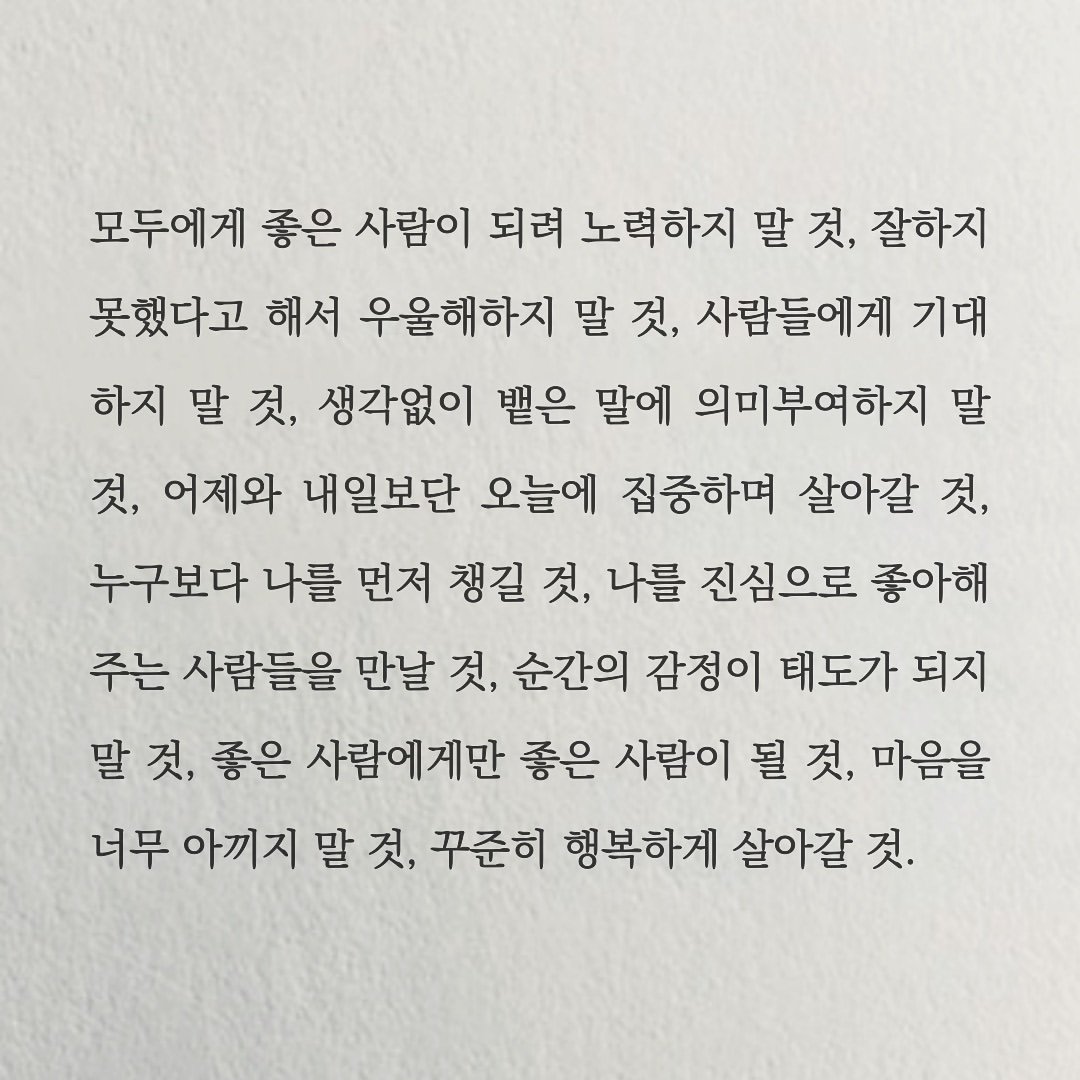 모두에게 좋은 사람이 되려 노력하지 말 것, 잘하지 못했다고 해서 우울해하지 말 것, 사람들에게 기대하지 말 것, 생각없이 뱉은 말에 의미부여하지 말 것, 어제와 내일보단 오늘에 집중하며 살아갈 것, 누구보다 나를 먼저 챙길 것, 나를 진심으로 좋아해주는 사람들을 만날 것, 순간의 감정이 태도가 되지 말 것, 좋은 사람에게만 좋은 사람이 될 것, 마음을 너무 아끼지 말 것, 꾸준히 행복하게 살아갈 것.